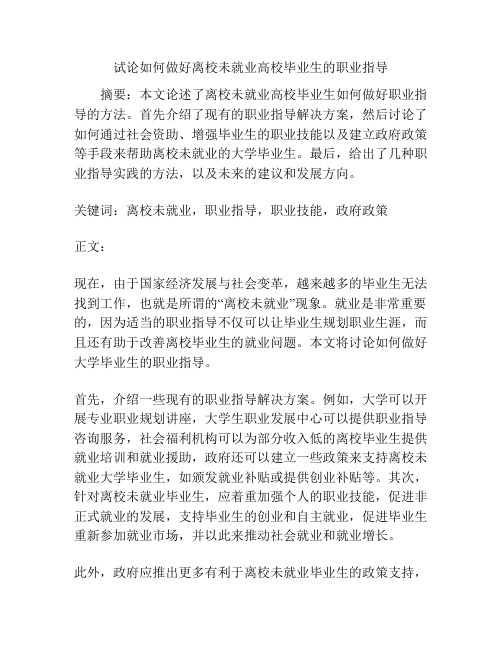 试论如何做好离校未就业高校毕业生的职业指导

摘要：本文论述了离校未就业高校毕业生如何做好职业指导的方法。首先介绍了现有的职业指导解决方案，然后讨论了如何通过社会资助、增强毕业生的职业技能以及建立政府政策等手段来帮助离校未就业的大学毕业生。最后，给出了几种职业指导实践的方法，以及未来的建议和发展方向。

关键词：离校未就业，职业指导，职业技能，政府政策

正文：

现在，由于国家经济发展与社会变革，越来越多的毕业生无法找到工作，也就是所谓的“离校未就业”现象。就业是非常重要的，因为适当的职业指导不仅可以让毕业生规划职业生涯，而且还有助于改善离校毕业生的就业问题。本文将讨论如何做好大学毕业生的职业指导。

首先，介绍一些现有的职业指导解决方案。例如，大学可以开展专业职业规划讲座，大学生职业发展中心可以提供职业指导咨询服务，社会福利机构可以为部分收入低的离校毕业生提供就业培训和就业援助，政府还可以建立一些政策来支持离校未就业大学毕业生，如颁发就业补贴或提供创业补贴等。其次，针对离校未就业毕业生，应着重加强个人的职业技能，促进非正式就业的发展，支持毕业生的创业和自主就业，促进毕业生重新参加就业市场，并以此来推动社会就业和就业增长。

此外，政府应推出更多有利于离校未就业毕业生的政策支持，